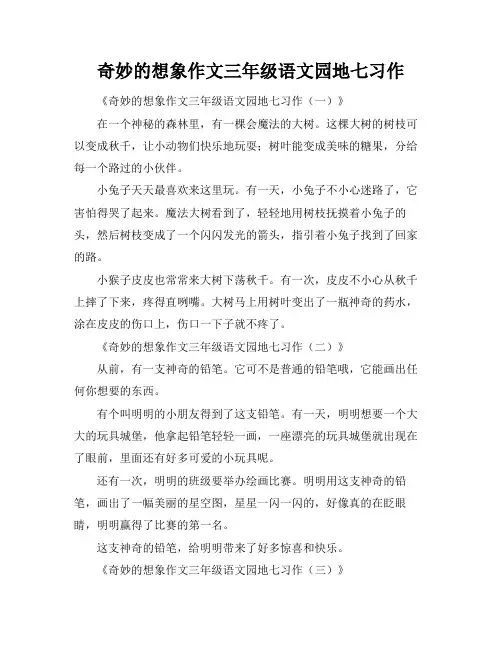 奇妙的想象作文三年级语文园地七习作

《奇妙的想象作文三年级语文园地七习作（一）》

在一个神秘的森林里，有一棵会魔法的大树。这棵大树的树枝可以变成秋千，让小动物们快乐地玩耍；树叶能变成美味的糖果，分给每一个路过的小伙伴。

小兔子天天最喜欢来这里玩。有一天，小兔子不小心迷路了，它害怕得哭了起来。魔法大树看到了，轻轻地用树枝抚摸着小兔子的头，然后树枝变成了一个闪闪发光的箭头，指引着小兔子找到了回家的路。

小猴子皮皮也常常来大树下荡秋千。有一次，皮皮不小心从秋千上摔了下来，疼得直咧嘴。大树马上用树叶变出了一瓶神奇的药水，涂在皮皮的伤口上，伤口一下子就不疼了。

《奇妙的想象作文三年级语文园地七习作（二）》

从前，有一支神奇的铅笔。它可不是普通的铅笔哦，它能画出任何你想要的东西。

有个叫明明的小朋友得到了这支铅笔。有一天，明明想要一个大大的玩具城堡，他拿起铅笔轻轻一画，一座漂亮的玩具城堡就出现在了眼前，里面还有好多可爱的小玩具呢。

还有一次，明明的班级要举办绘画比赛。明明用这支神奇的铅笔，画出了一幅美丽的星空图，星星一闪一闪的，好像真的在眨眼睛，明明赢得了比赛的第一名。

这支神奇的铅笔，给明明带来了好多惊喜和快乐。

《奇妙的想象作文三年级语文园地七习作（三）》